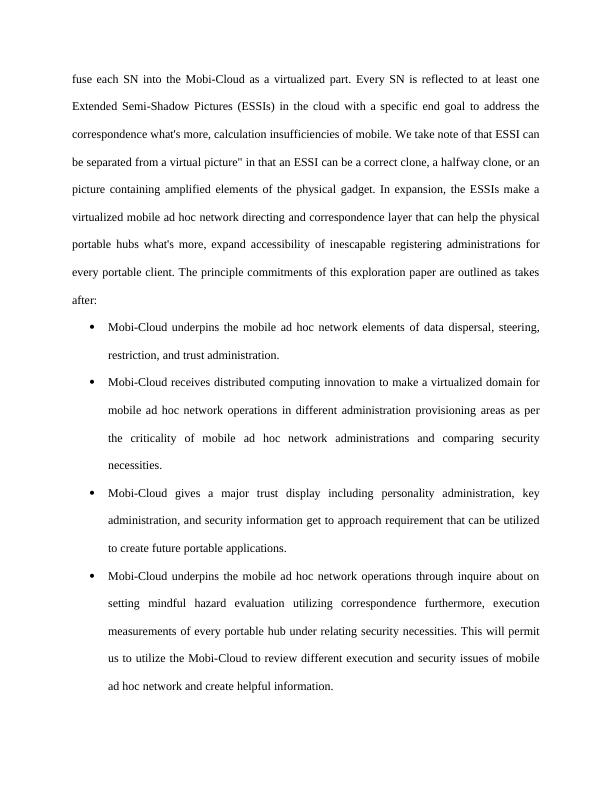 fuse each SN into the Mobi-Cloud as a virtualized part. Every SN is reflected to at least one Extended Semi-Shadow Pictures (ESSIs) in the cloud with a specific end goal to address the correspondence what's more, calculation insufficiencies of mobile. We take note of that ESSI can be separated from a virtual picture" in that an ESSI can be a correct clone, a halfway clone, or an picture containing amplified elements of the physical gadget. In expansion, the ESSIs make a virtualized mobile ad hoc network directing and correspondence layer that can help the physical portable hubs what's more, expand accessibility of inescapable registering administrations for every portable client. The principle commitments of this exploration paper are outlined as takes after:

• Mobi-Cloud underpins the mobile ad hoc network elements of data dispersal, steering, restriction, and trust administration.

• Mobi-Cloud receives distributed computing innovation to make a virtualized domain for mobile ad hoc network operations in different administration provisioning areas as per the criticality of mobile ad hoc network administrations and comparing security necessities.

• Mobi-Cloud gives a major trust display including personality administration, key administration, and security information get to approach requirement that can be utilized to create future portable applications.

• Mobi-Cloud underpins the mobile ad hoc network operations through inquire about on setting mindful hazard evaluation utilizing correspondence furthermore, execution measurements of every portable hub under relating security necessities. This will permit us to utilize the Mobi-Cloud to review different execution and security issues of mobile ad hoc network and create helpful information.